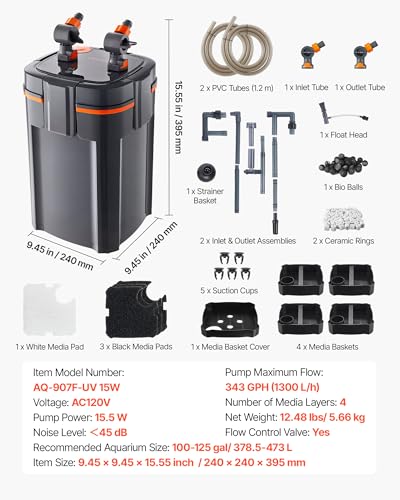 15.55 in / 395 mm

9.45 in / 240 mm

9.45 in / 240 mm

2 x PVC Tubes (1.2 m)

1 x Inlet Tube

1 x Outlet Tube

1 x Float Head

1 x Strainer Basket

1 x Bio Balls

2 x Inlet & Outlet Assemblies

2 x Ceramic Rings

5 x Suction Cups

1 x White Media Pad

3 x Black Media Pads

1 x Media Basket Cover

4 x Media Baskets

Item Model Number: AQ-907F-UV 15W

Voltage: AC120V

Pump Power: 15.5 W

Noise Level: <45 dB

Pump Maximum Flow: 343 GPH (1300 L/h)

Number of Media Layers: 4

Net Weight: 12.48 lbs/ 5.66 kg

Flow Control Valve: Yes

Recommended Aquarium Size: 100-125 gal/ 378.5-473 L

Item Size: 9.45 × 9.45 × 15.55 inch / 240 × 240 × 395 mm